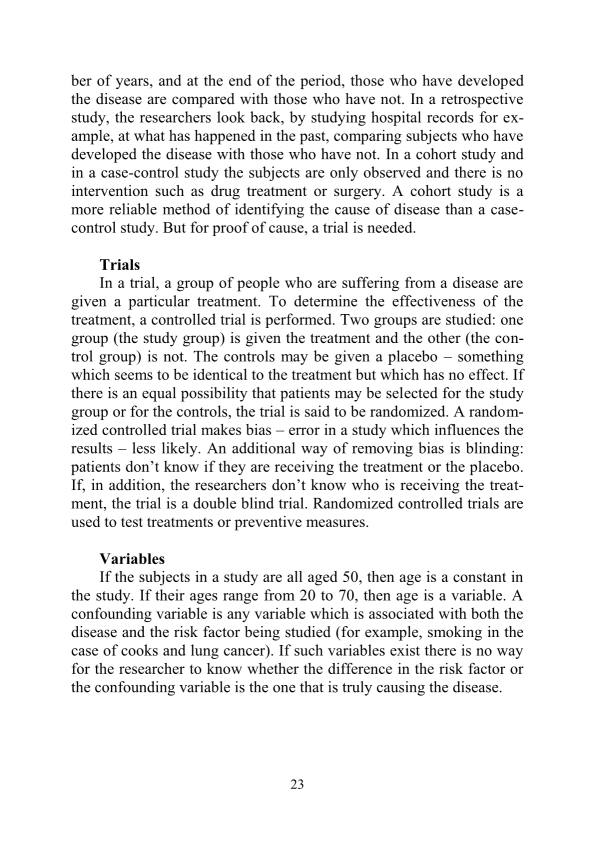 ber of years, and at the end of the period, those who have developed the disease are compared with those who have not. In a retrospective study, the researchers look back, by studying hospital records for example, at what has happened in the past, comparing subjects who have developed the disease with those who have not. In a cohort study and in a case-control study the subjects are only observed and there is no intervention such as drug treatment or surgery. A cohort study is a more reliable method of identifying the cause of disease than a case-control study. But for proof of cause, a trial is needed.

**Trials**
In a trial, a group of people who are suffering from a disease are given a particular treatment. To determine the effectiveness of the treatment, a controlled trial is performed. Two groups are studied: one group (the study group) is given the treatment and the other (the control group) is not. The controls may be given a placebo – something which seems to be identical to the treatment but which has no effect. If there is an equal possibility that patients may be selected for the study group or for the controls, the trial is said to be randomized. A randomized controlled trial makes bias – error in a study which influences the results – less likely. An additional way of removing bias is blinding: patients don't know if they are receiving the treatment or the placebo. If, in addition, the researchers don't know who is receiving the treatment, the trial is a double blind trial. Randomized controlled trials are used to test treatments or preventive measures.

**Variables**
If the subjects in a study are all aged 50, then age is a constant in the study. If their ages range from 20 to 70, then age is a variable. A confounding variable is any variable which is associated with both the disease and the risk factor being studied (for example, smoking in the case of cooks and lung cancer). If such variables exist there is no way for the researcher to know whether the difference in the risk factor or the confounding variable is the one that is truly causing the disease.

23